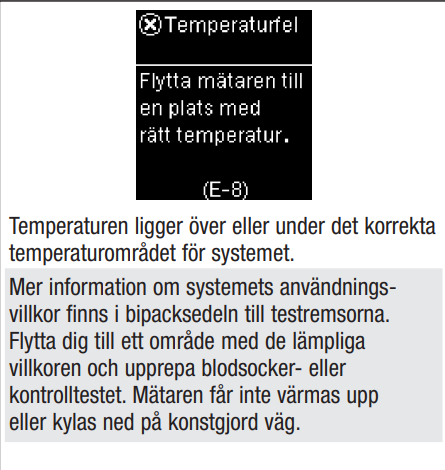 Temperaturfel

Flytta mätaren till en plats med rätt temperatur.

(E-8)

Temperaturen ligger över eller under det korrekta temperaturområdet för systemet.

Mer information om systemets användningsvillkor finns i bipacksedeln till testremsorna. Flytta dig till ett område med de lämpliga villkoren och upprepa blodsocker- eller kontrolltestet. Mätaren får inte värmas upp eller kylas ned på konstgjord väg.